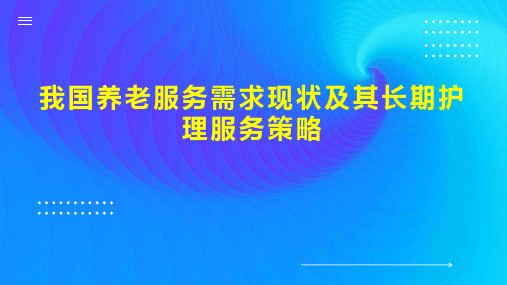 我国养老服务需求现状及其长期护理服务策略